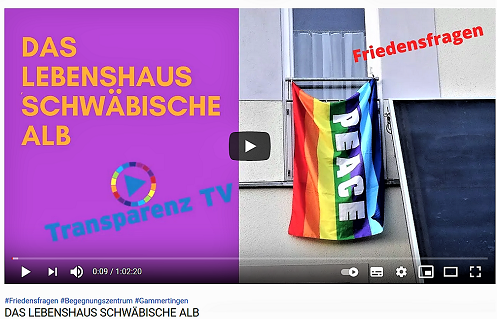 DAS LEBENSHAUS SCHWÄBISCHE ALB

Friedensfragen

PEACE

Transparenz TV

0:09 / 1:02:20

#Friedensfragen #Begegnungszentrum #Gammertingen
DAS LEBENSHAUS SCHWÄBISCHE ALB